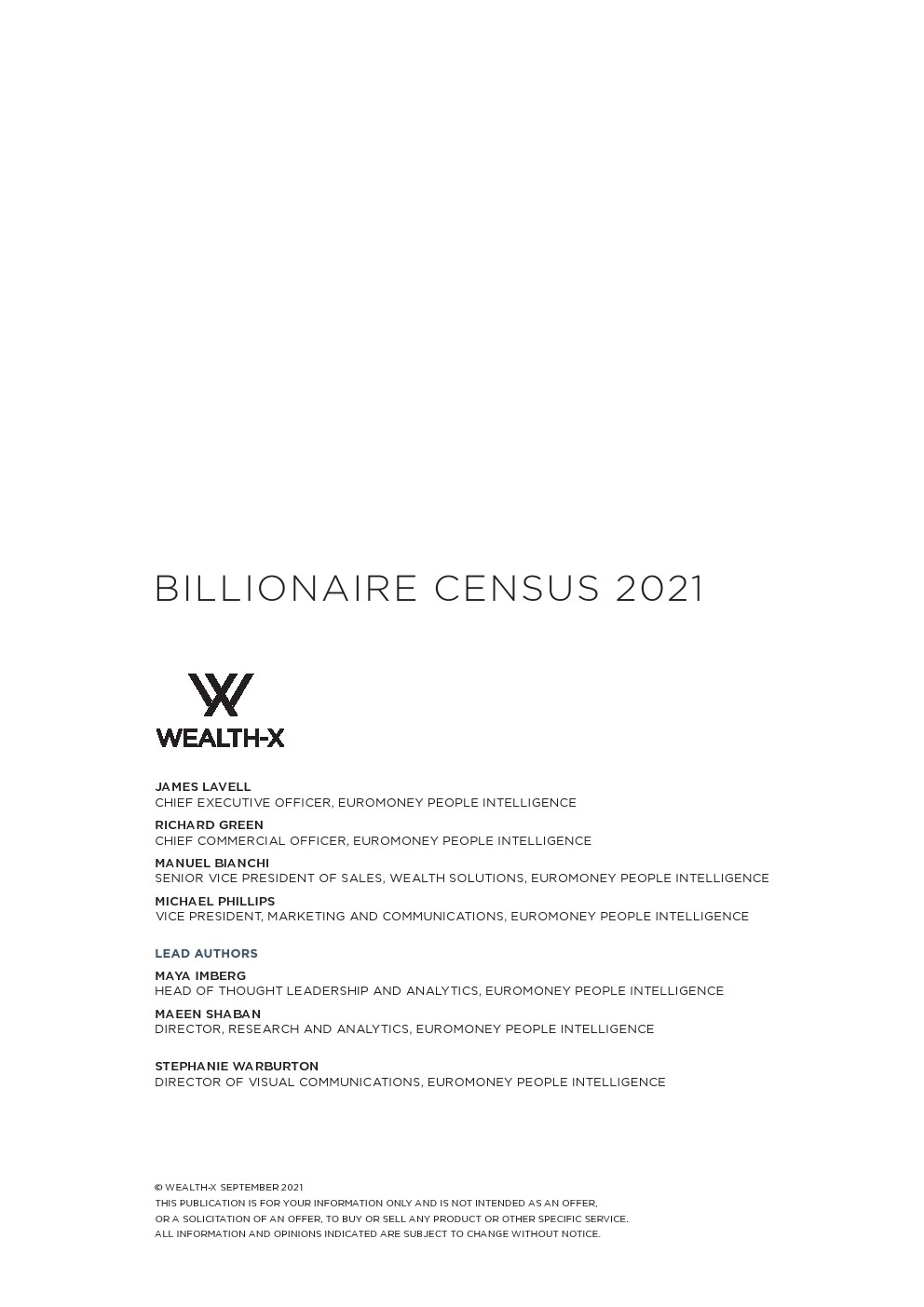 BILLIONAIRE CENSUS 2021

WEALTH-X

JAMES LAVELL
CHIEF EXECUTIVE OFFICER, EUROMONEY PEOPLE INTELLIGENCE

RICHARD GREEN
CHIEF COMMERCIAL OFFICER, EUROMONEY PEOPLE INTELLIGENCE

MANUEL BIANCHI
SENIOR VICE PRESIDENT OF SALES, WEALTH SOLUTIONS, EUROMONEY PEOPLE INTELLIGENCE

MICHAEL PHILLIPS
VICE PRESIDENT, MARKETING AND COMMUNICATIONS, EUROMONEY PEOPLE INTELLIGENCE

LEAD AUTHORS

MAYA IMBERG
HEAD OF THOUGHT LEADERSHIP AND ANALYTICS, EUROMONEY PEOPLE INTELLIGENCE

MAEEN SHABAN
DIRECTOR, RESEARCH AND ANALYTICS, EUROMONEY PEOPLE INTELLIGENCE

STEPHANIE WARBURTON
DIRECTOR OF VISUAL COMMUNICATIONS, EUROMONEY PEOPLE INTELLIGENCE

© WEALTH-X SEPTEMBER 2021
THIS PUBLICATION IS FOR YOUR INFORMATION ONLY AND IS NOT INTENDED AS AN OFFER, OR A SOLICITATION OF AN OFFER, TO BUY OR SELL ANY PRODUCT OR OTHER SPECIFIC SERVICE. ALL INFORMATION AND OPINIONS INDICATED ARE SUBJECT TO CHANGE WITHOUT NOTICE.